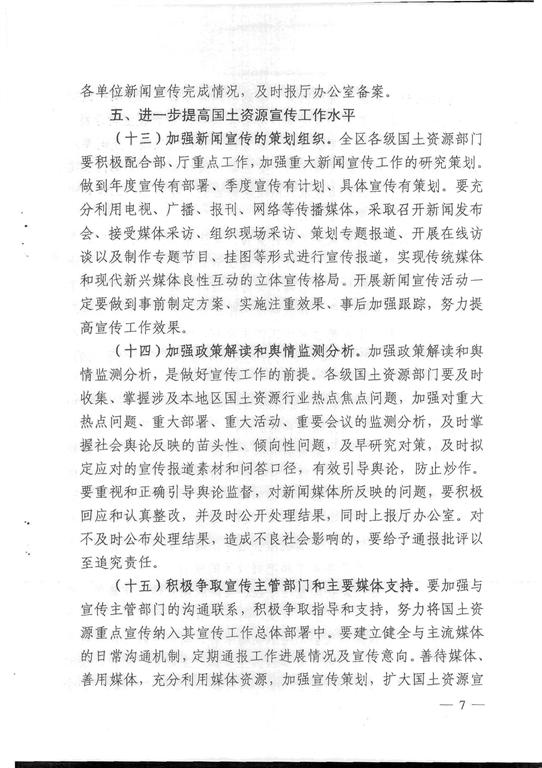 各单位新闻宣传完成情况，及时报厅办公室备案。

五、进一步提高国土资源宣传工作水平

（十三）加强新闻宣传的策划组织。全区各级国土资源部门要积极配合部、厅重点工作，加强重大新闻宣传工作的研究策划。做到年度宣传有部署、季度宣传有计划、具体宣传有策划。要充分利用电视、广播、报刊、网络等传播媒体，采取召开新闻发布会、接受媒体采访、组织现场采访、策划专题报道、开展在线访谈以及制作专题节目、挂图等形式进行宣传报道，实现传统媒体和现代新兴媒体良性互动的立体宣传格局。开展新闻宣传活动一定要做到事前制定方案、实施注重效果、事后加强跟踪，努力提高宣传工作效果。

（十四）加强政策解读和舆情监测分析。加强政策解读和舆情监测分析，是做好宣传工作的前提。各级国土资源部门要及时收集、掌握涉及本地区国土资源行业热点焦点问题，加强对重大热点问题、重大部署、重大活动、重要会议的监测分析，及时掌握社会舆论反映的苗头性、倾向性问题，及早研究对策，及时拟定应对的宣传报道素材和问答口径，有效引导舆论，防止炒作。要重视和正确引导舆论监督，对新闻媒体所反映的问题，要积极回应和认真整改，并及时公开处理结果，同时上报厅办公室。对不及时公布处理结果，造成不良社会影响的，要给予通报批评以至追究责任。

（十五）积极争取宣传主管部门和主要媒体支持。要加强与宣传主管部门的沟通联系，积极争取指导和支持，努力将国土资源重点宣传纳入其宣传工作总体部署中。要建立健全与主流媒体的日常沟通机制，定期通报工作进展情况及宣传意向。善待媒体、善用媒体，充分利用媒体资源，加强宣传策划，扩大国土资源宣

— 7 —